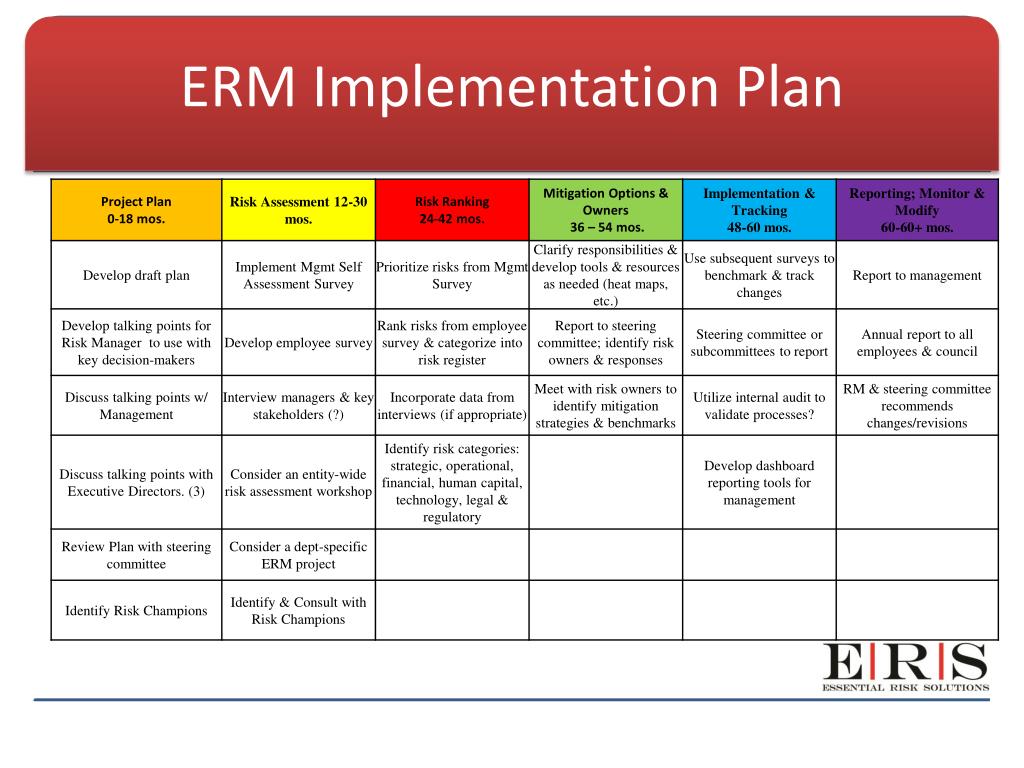 ERM Implementation Plan

| Project Plan 0-18 mos. | Risk Assessment 12-30 mos. | Risk Ranking 24-42 mos. | Mitigation Options & Owners 36 – 54 mos. | Implementation & Tracking 48-60 mos. | Reporting; Monitor & Modify 60-60+ mos. |
|---|---|---|---|---|---|
| Develop draft plan | Implement Mgmt Self Assessment Survey | Prioritize risks from Mgmt Survey | Clarify responsibilities & develop tools & resources as needed (heat maps, etc.) | Use subsequent surveys to benchmark & track changes | Report to management |
| Develop talking points for Risk Manager to use with key decision-makers | Develop employee survey | Rank risks from employee survey & categorize into risk register | Report to steering committee; identify risk owners & responses | Steering committee or subcommittees to report | Annual report to all employees & council |
| Discuss talking points w/ Management | Interview managers & key stakeholders (?) | Incorporate data from interviews (if appropriate) | Meet with risk owners to identify mitigation strategies & benchmarks | Utilize internal audit to validate processes? | RM & steering committee recommends changes/revisions |
| Discuss talking points with Executive Directors. (3) | Consider an entity-wide risk assessment workshop | Identify risk categories: strategic, operational, financial, human capital, technology, legal & regulatory | | Develop dashboard reporting tools for management | |
| Review Plan with steering committee | Consider a dept-specific ERM project | | | | |
| Identify Risk Champions | Identify & Consult with Risk Champions | | | | |

E|R|S
ESSENTIAL RISK SOLUTIONS